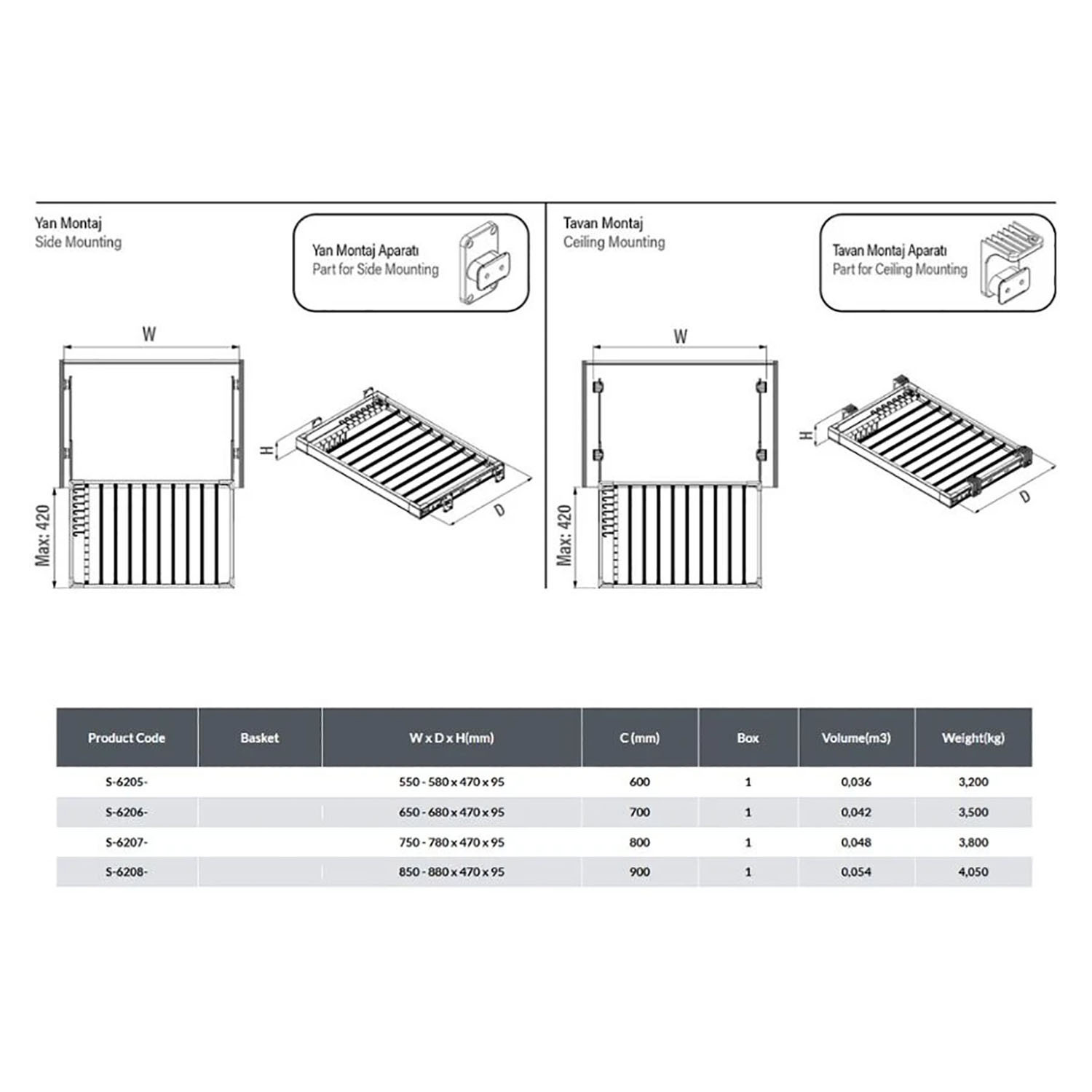 Yan Montaj
Side Mounting

Yan Montaj Aparatı
Part for Side Mounting

W

H

D

Max: 420

Tavan Montaj
Ceiling Mounting

Tavan Montaj Aparatı
Part for Ceiling Mounting

W

H

D

Max: 420

| Product Code | Basket | W x D x H(mm) | C (mm) | Box | Volume(m3) | Weight(kg) |
|---|---|---|---|---|---|---|
| S-6205- | | 550 - 580 x 470 x 95 | 600 | 1 | 0,036 | 3,200 |
| S-6206- | | 650 - 680 x 470 x 95 | 700 | 1 | 0,042 | 3,500 |
| S-6207- | | 750 - 780 x 470 x 95 | 800 | 1 | 0,048 | 3,800 |
| S-6208- | | 850 - 880 x 470 x 95 | 900 | 1 | 0,054 | 4,050 |